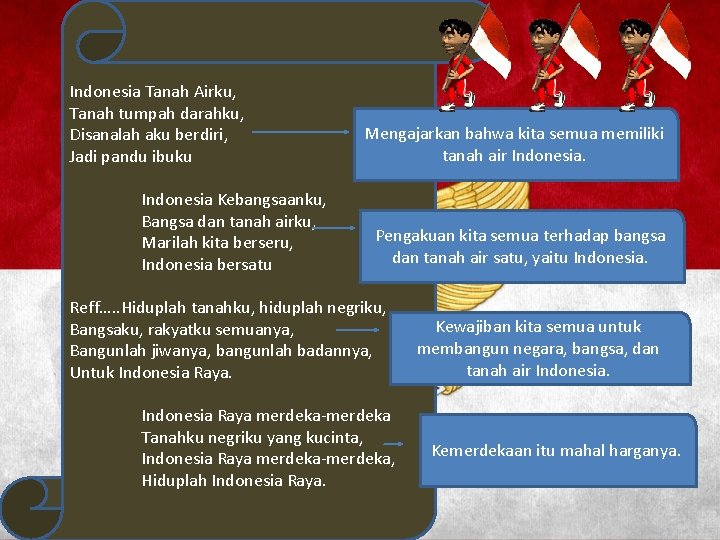 Indonesia Tanah Airku,
Tanah tumpah darahku,
Disanalah aku berdiri,
Jadi pandu ibuku

Mengajarkan bahwa kita semua memiliki tanah air Indonesia.

Indonesia Kebangsaanku,
Bangsa dan tanah airku,
Marilah kita berseru,
Indonesia bersatu

Pengakuan kita semua terhadap bangsa dan tanah air satu, yaitu Indonesia.

Reff.....Hiduplah tanahku, hiduplah negriku,
Bangsaku, rakyatku semuanya,
Bangunlah jiwanya, bangunlah badannya,
Untuk Indonesia Raya.

Kewajiban kita semua untuk membangun negara, bangsa, dan tanah air Indonesia.

Indonesia Raya merdeka-merdeka
Tanahku negriku yang kucinta,
Indonesia Raya merdeka-merdeka,
Hiduplah Indonesia Raya.

Kemerdekaan itu mahal harganya.